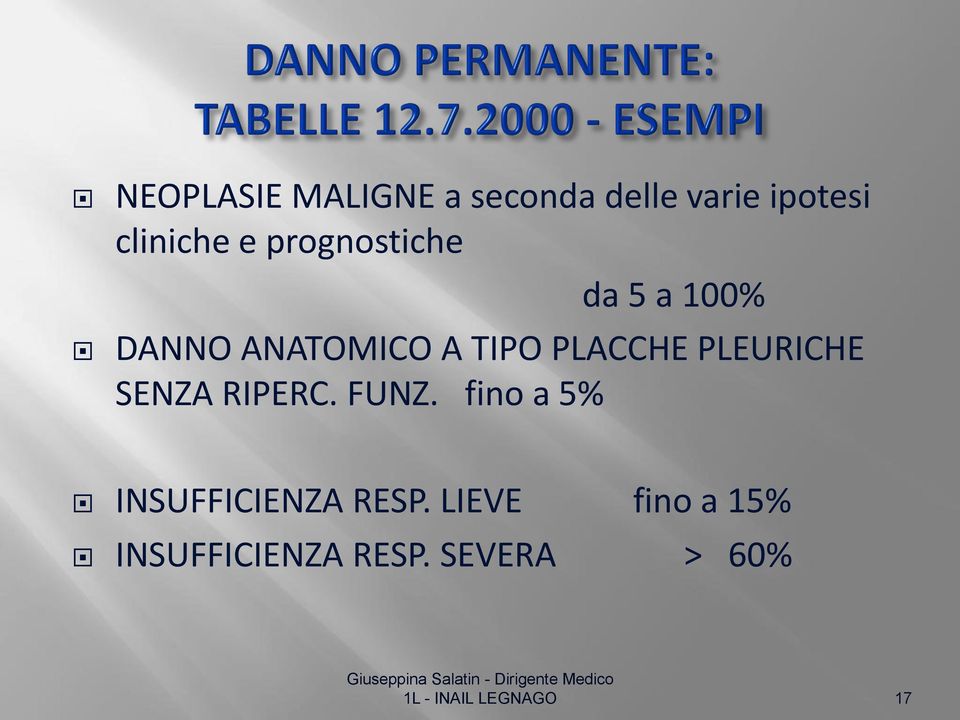 DANNO PERMANENTE:
TABELLE 12.7.2000 - ESEMPI

NEOPLASIE MALIGNE a seconda delle varie ipotesi cliniche e prognostiche
da 5 a 100%

DANNO ANATOMICO A TIPO PLACCHE PLEURICHE SENZA RIPERC. FUNZ. fino a 5%

INSUFFICIENZA RESP. LIEVE fino a 15%

INSUFFICIENZA RESP. SEVERA > 60%

Giuseppina Salatin - Dirigente Medico
1L - INAIL LEGNAGO

17